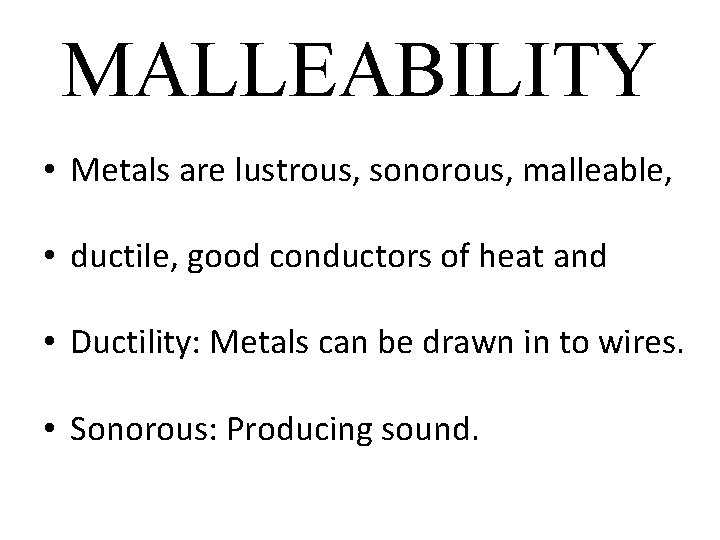 MALLEABILITY

• Metals are lustrous, sonorous, malleable,

• ductile, good conductors of heat and

• Ductility: Metals can be drawn in to wires.

• Sonorous: Producing sound.